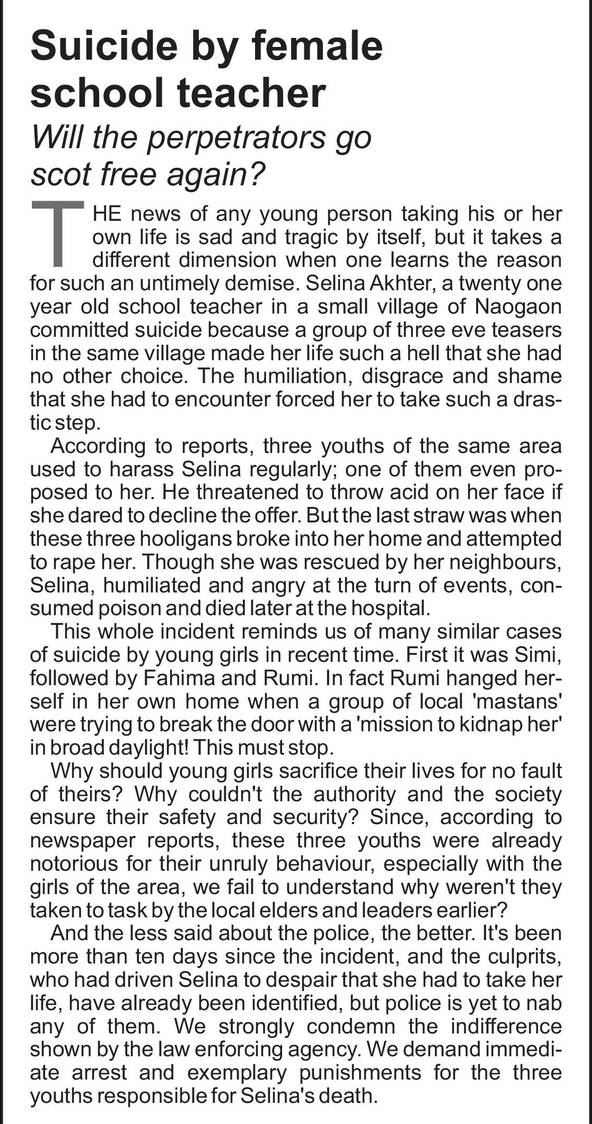 Suicide by female school teacher

Will the perpetrators go scot free again?

THE news of any young person taking his or her own life is sad and tragic by itself, but it takes a different dimension when one learns the reason for such an untimely demise. Selina Akhter, a twenty one year old school teacher in a small village of Naogaon committed suicide because a group of three eve teasers in the same village made her life such a hell that she had no other choice. The humiliation, disgrace and shame that she had to encounter forced her to take such a drastic step.

According to reports, three youths of the same area used to harass Selina regularly; one of them even proposed to her. He threatened to throw acid on her face if she dared to decline the offer. But the last straw was when these three hooligans broke into her home and attempted to rape her. Though she was rescued by her neighbours, Selina, humiliated and angry at the turn of events, consumed poison and died later at the hospital.

This whole incident reminds us of many similar cases of suicide by young girls in recent time. First it was Simi, followed by Fahima and Rumi. In fact Rumi hanged herself in her own home when a group of local 'mastans' were trying to break the door with a 'mission to kidnap her' in broad daylight! This must stop.

Why should young girls sacrifice their lives for no fault of theirs? Why couldn't the authority and the society ensure their safety and security? Since, according to newspaper reports, these three youths were already notorious for their unruly behaviour, especially with the girls of the area, we fail to understand why weren't they taken to task by the local elders and leaders earlier?

And the less said about the police, the better. It's been more than ten days since the incident, and the culprits, who had driven Selina to despair that she had to take her life, have already been identified, but police is yet to nab any of them. We strongly condemn the indifference shown by the law enforcing agency. We demand immediate arrest and exemplary punishments for the three youths responsible for Selina's death.